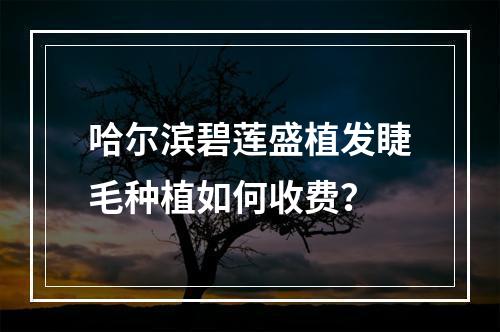 哈尔滨碧莲盛植发睫毛种植如何收费？